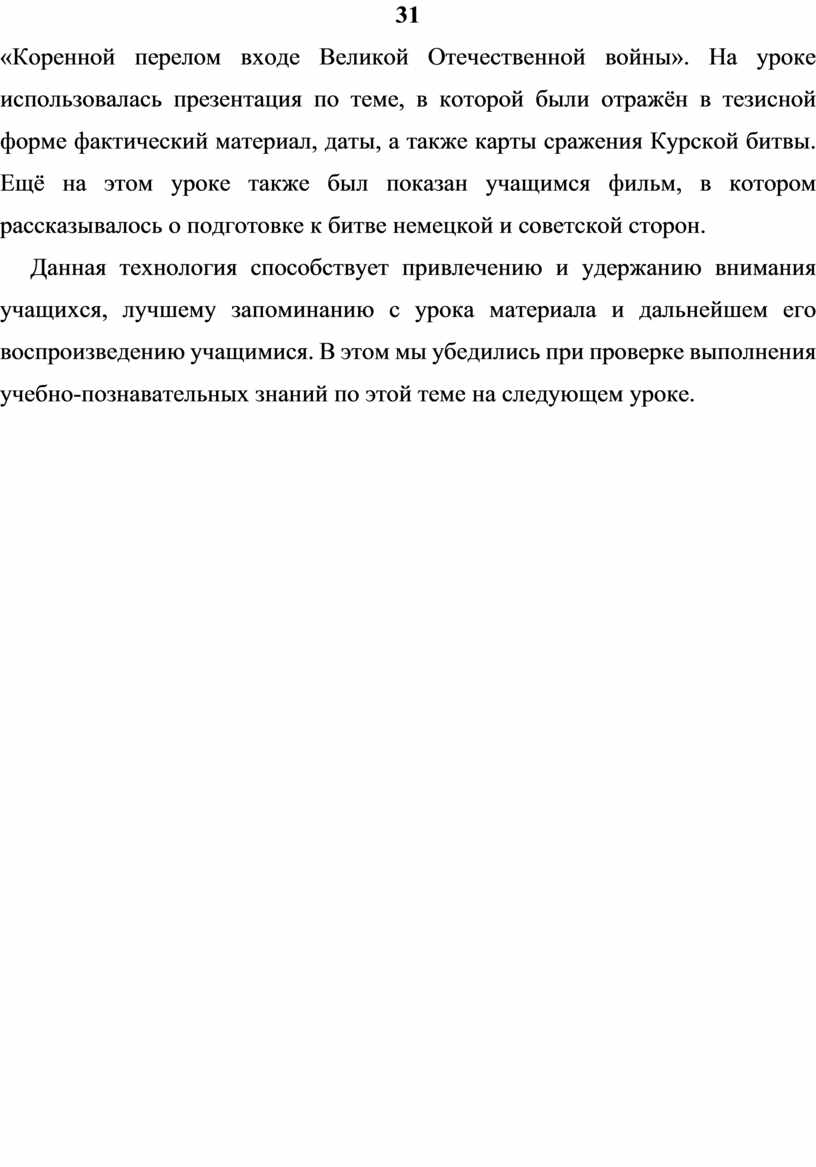 31

«Коренной перелом входе Великой Отечественной войны». На уроке использовалась презентация по теме, в которой были отражён в тезисной форме фактический материал, даты, а также карты сражения Курской битвы. Ещё на этом уроке также был показан учащимся фильм, в котором рассказывалось о подготовке к битве немецкой и советской сторон.

Данная технология способствует привлечению и удержанию внимания учащихся, лучшему запоминанию с урока материала и дальнейшем его воспроизведению учащимися. В этом мы убедились при проверке выполнения учебно-познавательных знаний по этой теме на следующем уроке.